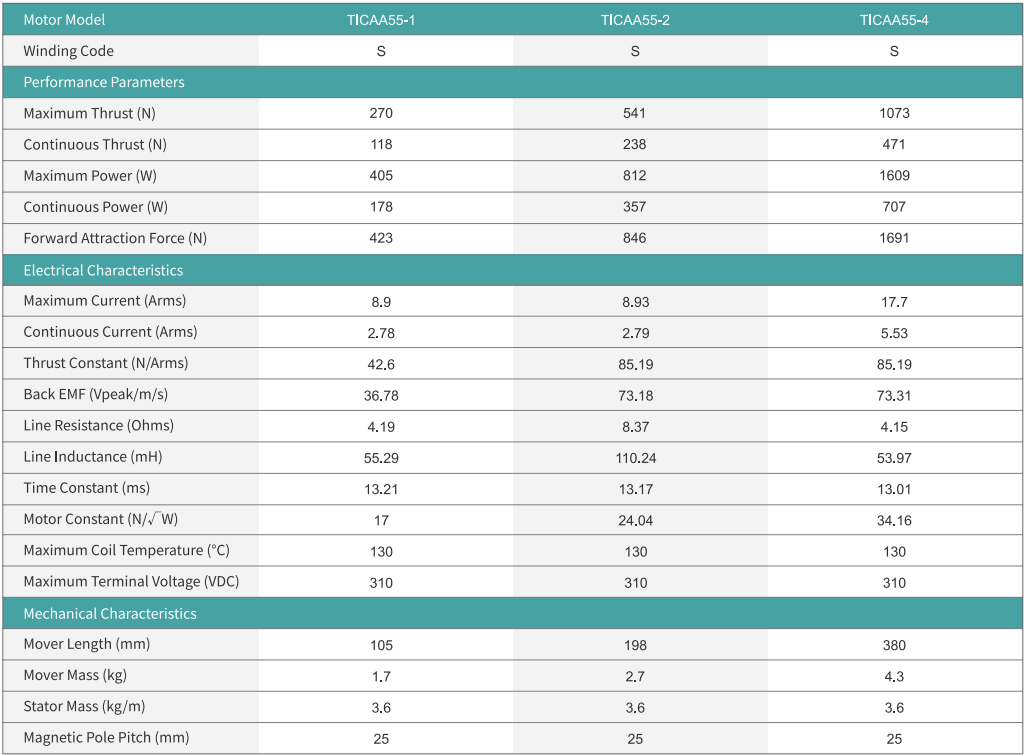 | Motor Model | TICAA55-1 | TICAA55-2 | TICAA55-4 |
|---|---|---|---|
| Winding Code | S | S | S |
| Performance Parameters | | | |
| Maximum Thrust (N) | 270 | 541 | 1073 |
| Continuous Thrust (N) | 118 | 238 | 471 |
| Maximum Power (W) | 405 | 812 | 1609 |
| Continuous Power (W) | 178 | 357 | 707 |
| Forward Attraction Force (N) | 423 | 846 | 1691 |
| Electrical Characteristics | | | |
| Maximum Current (Arms) | 8.9 | 8.93 | 17.7 |
| Continuous Current (Arms) | 2.78 | 2.79 | 5.53 |
| Thrust Constant (N/Arms) | 42.6 | 85.19 | 85.19 |
| Back EMF (Vpeak/m/s) | 36.78 | 73.18 | 73.31 |
| Line Resistance (Ohms) | 4.19 | 8.37 | 4.15 |
| Line Inductance (mH) | 55.29 | 110.24 | 53.97 |
| Time Constant (ms) | 13.21 | 13.17 | 13.01 |
| Motor Constant (N/$\sqrt{W}$) | 17 | 24.04 | 34.16 |
| Maximum Coil Temperature (°C) | 130 | 130 | 130 |
| Maximum Terminal Voltage (VDC) | 310 | 310 | 310 |
| Mechanical Characteristics | | | |
| Mover Length (mm) | 105 | 198 | 380 |
| Mover Mass (kg) | 1.7 | 2.7 | 4.3 |
| Stator Mass (kg/m) | 3.6 | 3.6 | 3.6 |
| Magnetic Pole Pitch (mm) | 25 | 25 | 25 |